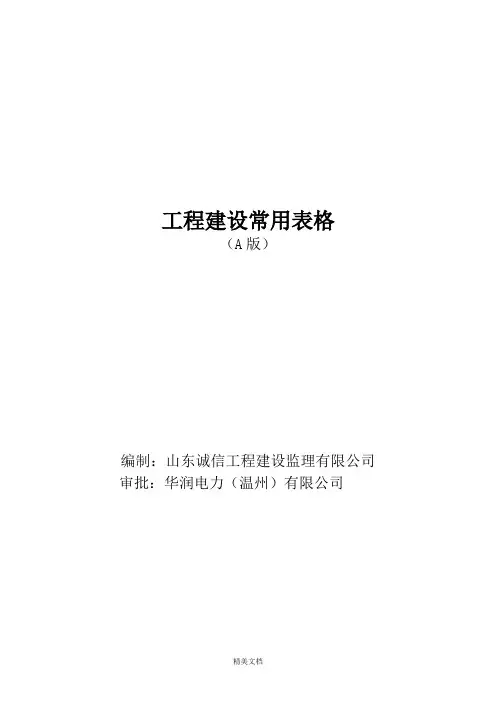 工程建设常用表格

（A版）

编制：山东诚信工程建设监理有限公司
审批：华润电力（温州）有限公司

精美文档